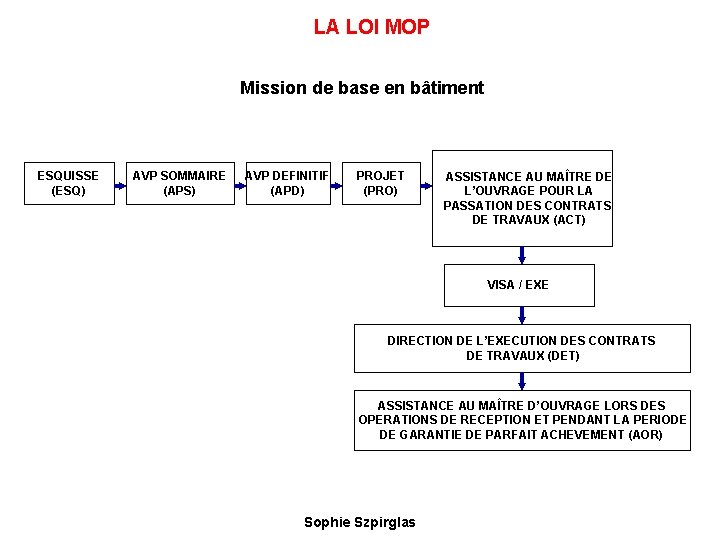 LA LOI MOP

Mission de base en bâtiment

ESQUISSE (ESQ)

AVP SOMMAIRE (APS)

AVP DEFINITIF (APD)

PROJET (PRO)

ASSISTANCE AU MAÎTRE DE L'OUVRAGE POUR LA PASSATION DES CONTRATS DE TRAVAUX (ACT)

VISA / EXE

DIRECTION DE L'EXECUTION DES CONTRATS DE TRAVAUX (DET)

ASSISTANCE AU MAÎTRE D'OUVRAGE LORS DES OPERATIONS DE RECEPTION ET PENDANT LA PERIODE DE GARANTIE DE PARFAIT ACHEVEMENT (AOR)

Sophie Szpirglas